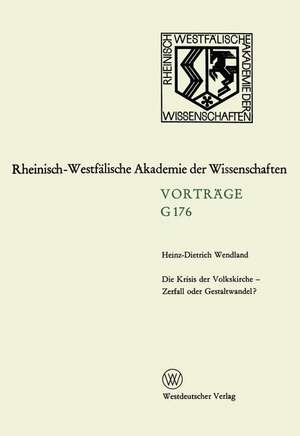 RHEINISCH WESTFÄLISCHE AKADEMIE DER WISSENSCHAFTEN

Rheinisch-Westfälische Akademie der Wissenschaften

VORTRÄGE
G 176

Heinz-Dietrich Wendland

Die Krisis der Volkskirche – Zerfall oder Gestaltwandel?

W

Westdeutscher Verlag